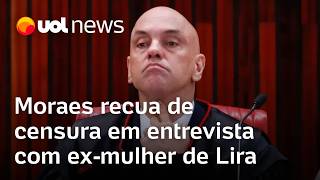 uol news

Moraes recua de censura em entrevista com ex-mulher de Lira